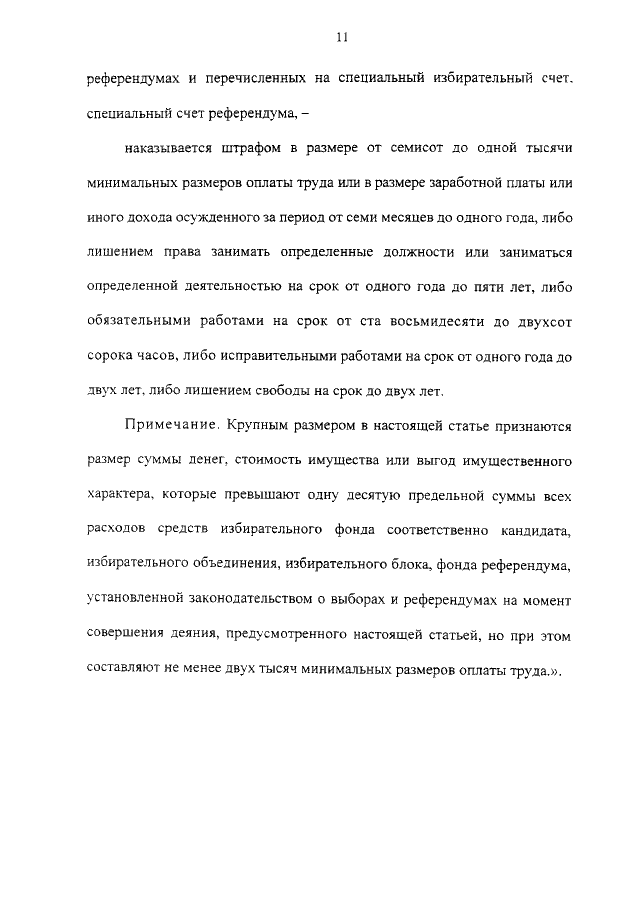 11

референдумах и перечисленных на специальный избирательный счет, специальный счет референдума, –

наказывается штрафом в размере от семисот до одной тысячи минимальных размеров оплаты труда или в размере заработной платы или иного дохода осужденного за период от семи месяцев до одного года, либо лишением права занимать определенные должности или заниматься определенной деятельностью на срок от одного года до пяти лет, либо обязательными работами на срок от ста восьмидесяти до двухсот сорока часов, либо исправительными работами на срок от одного года до двух лет, либо лишением свободы на срок до двух лет.

Примечание. Крупным размером в настоящей статье признаются размер суммы денег, стоимость имущества или выгод имущественного характера, которые превышают одну десятую предельной суммы всех расходов средств избирательного фонда соответственно кандидата, избирательного объединения, избирательного блока, фонда референдума, установленной законодательством о выборах и референдумах на момент совершения деяния, предусмотренного настоящей статьей, но при этом составляют не менее двух тысяч минимальных размеров оплаты труда.».